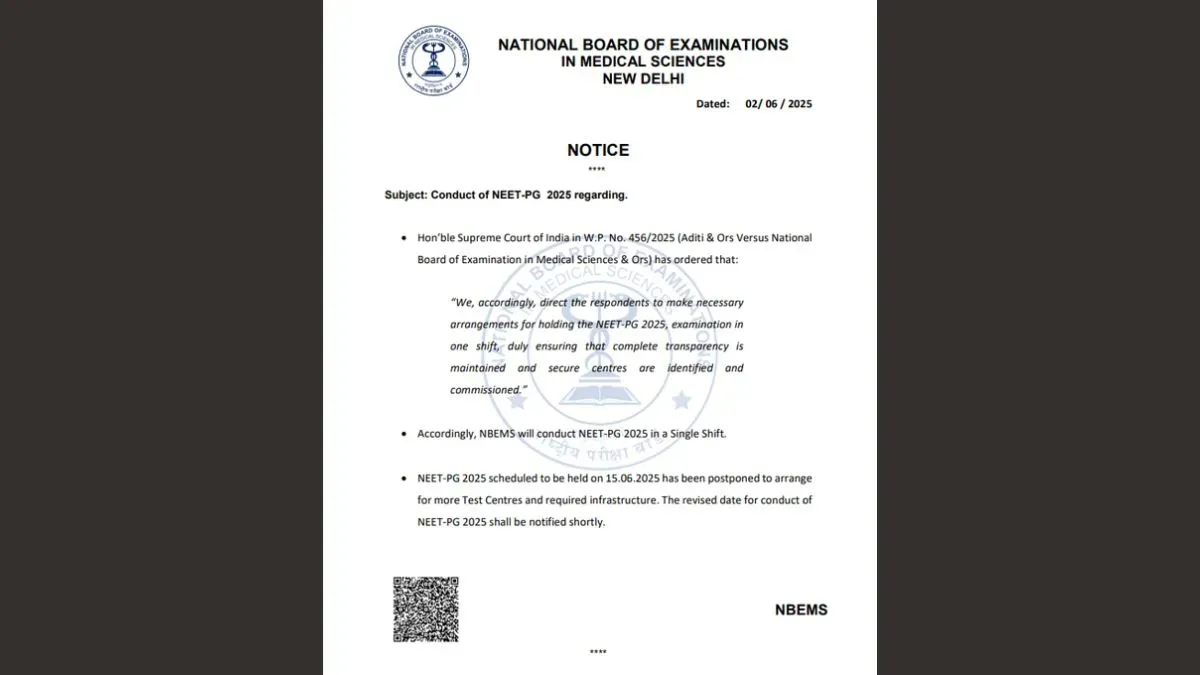 NATIONAL BOARD OF EXAMINATIONS
IN MEDICAL SCIENCES
NEW DELHI

Dated: 02/ 06 / 2025

NOTICE

****

Subject: Conduct of NEET-PG 2025 regarding.

• Hon'ble Supreme Court of India in W.P. No. 456/2025 (Aditi & Ors Versus National Board of Examination in Medical Sciences & Ors) has ordered that:

"We, accordingly, direct the respondents to make necessary arrangements for holding the NEET-PG 2025, examination in one shift, duly ensuring that complete transparency is maintained and secure centres are identified and commissioned."

• Accordingly, NBEMS will conduct NEET-PG 2025 in a Single Shift.

• NEET-PG 2025 scheduled to be held on 15.06.2025 has been postponed to arrange for more Test Centres and required infrastructure. The revised date for conduct of NEET-PG 2025 shall be notified shortly.

NBEMS

****